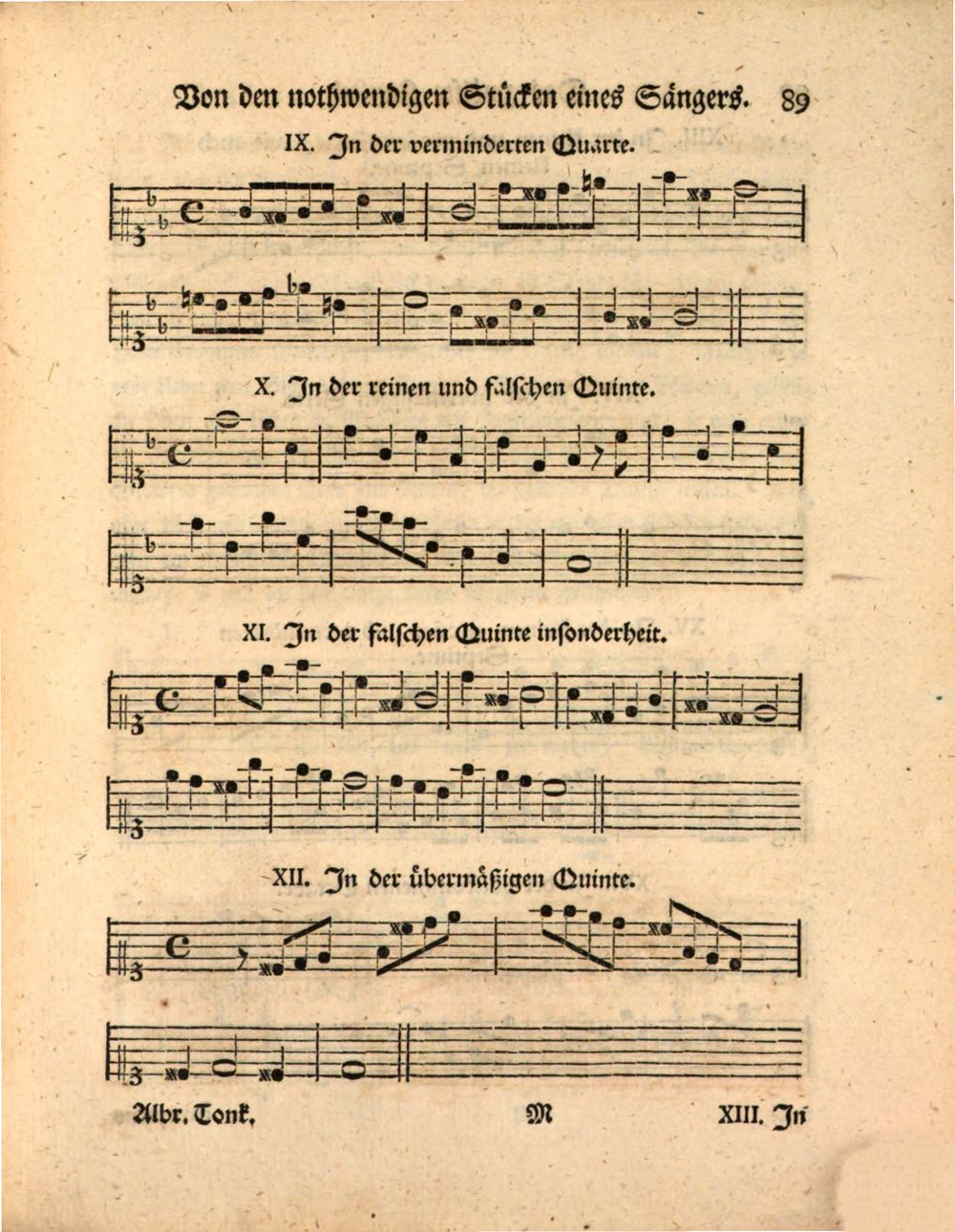 Von den nothwendigen Stücken eines Sängers. 89

IX. In der verminderten Quarte.

X. In der reinen und falschen Quinte.

XI. In der falschen Quinte insonderheit.

XII. In der übermäßigen Quinte.

Albr. Tonk. M XIII. In